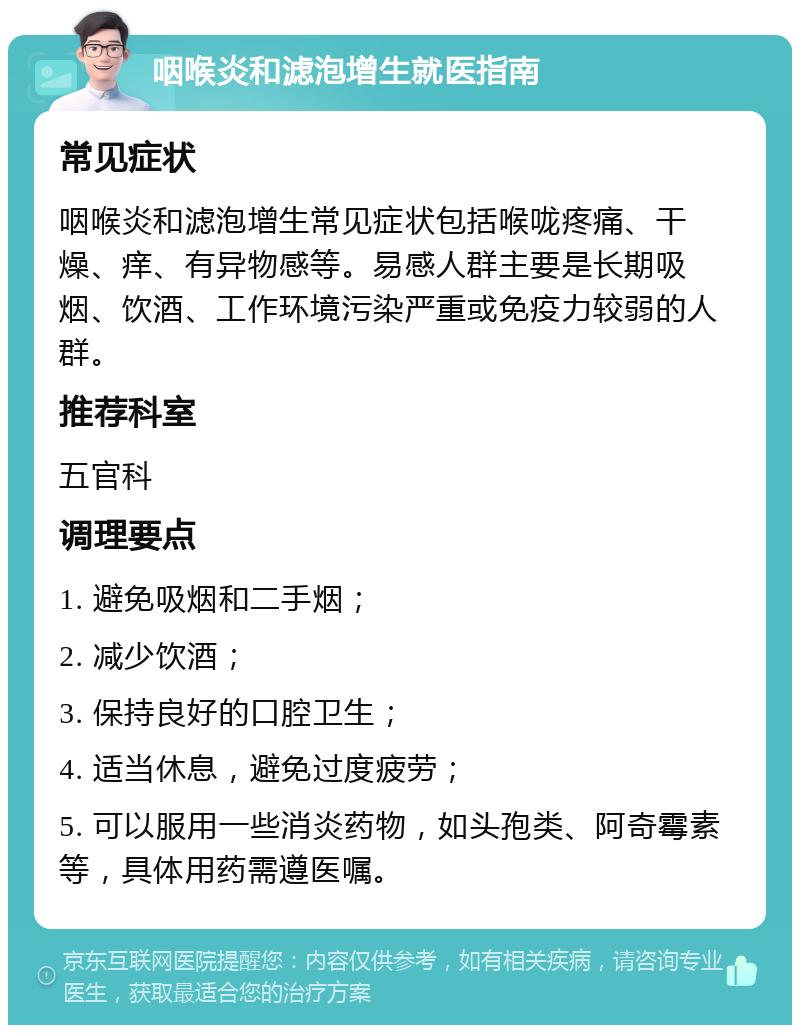 咽喉炎和滤泡增生就医指南

常见症状

咽喉炎和滤泡增生常见症状包括喉咙疼痛、干燥、痒、有异物感等。易感人群主要是长期吸烟、饮酒、工作环境污染严重或免疫力较弱的人群。

推荐科室

五官科

调理要点

1. 避免吸烟和二手烟；

2. 减少饮酒；

3. 保持良好的口腔卫生；

4. 适当休息，避免过度疲劳；

5. 可以服用一些消炎药物，如头孢类、阿奇霉素等，具体用药需遵医嘱。

京东互联网医院提醒您：内容仅供参考，如有相关疾病，请咨询专业医生，获取最适合您的治疗方案